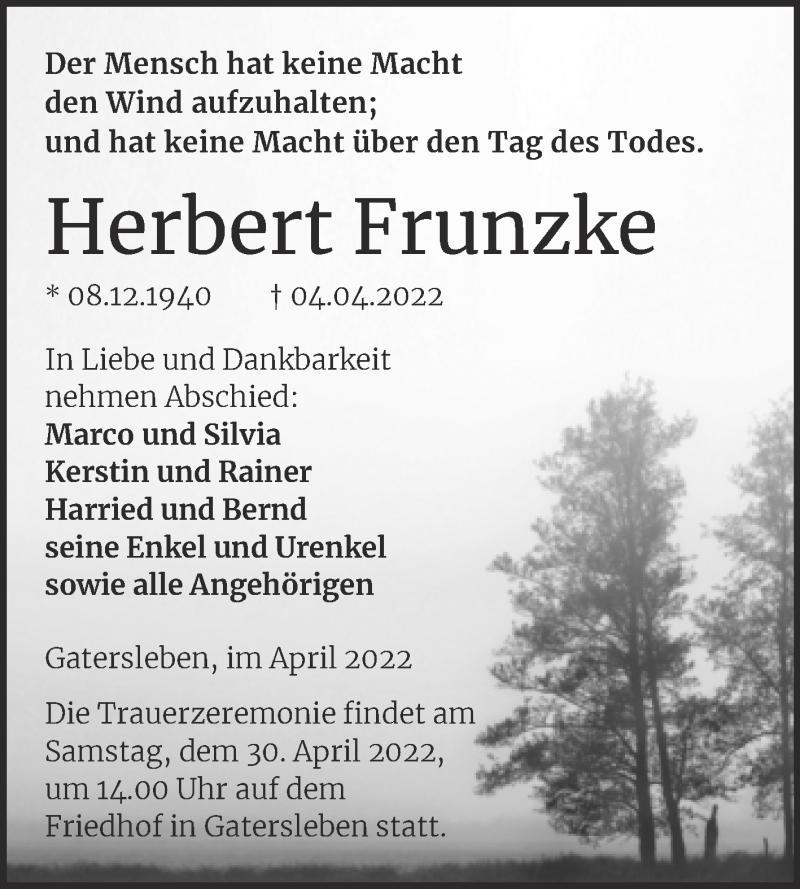 Der Mensch hat keine Macht
den Wind aufzuhalten;
und hat keine Macht über den Tag des Todes.

Herbert Frunzke

* 08.12.1940 † 04.04.2022

In Liebe und Dankbarkeit
nehmen Abschied:
Marco und Silvia
Kerstin und Rainer
Harried und Bernd
seine Enkel und Urenkel
sowie alle Angehörigen

Gatersleben, im April 2022

Die Trauerzeremonie findet am Samstag, dem 30. April 2022, um 14.00 Uhr auf dem Friedhof in Gatersleben statt.